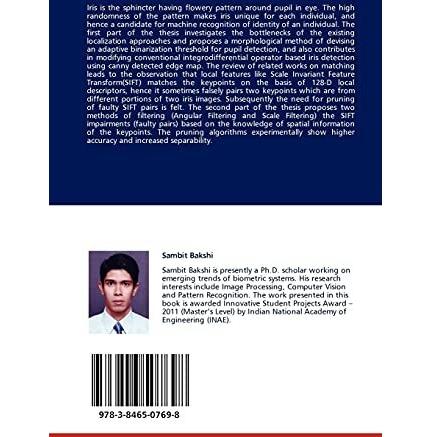 Iris is the sphincter having flowery pattern around pupil in eye. The high randomness of the pattern makes iris unique for each individual, and hence a candidate for machine recognition of identity of an individual. The first part of the thesis investigates the bottlenecks of the existing localization approaches and proposes a morphological method of devising an adaptive binarization threshold for pupil detection, and also contributes in modifying conventional integrodifferential operator based iris detection using canny detected edge map. The review of related works on matching leads to the observation that local features like Scale Invariant Feature Transform(SIFT) matches the keypoints on the basis of 128-D local descriptors, hence it sometimes falsely pairs two keypoints which are from different portions of two iris images. Subsequently the need for pruning of faulty SIFT pairs is felt. The second part of the thesis proposes two methods of filtering (Angular Filtering and Scale Filtering) the SIFT impairments (faulty pairs) based on the knowledge of spatial information of the keypoints. The pruning algorithms experimentally show higher accuracy and increased separability.

Sambit Bakshi

Sambit Bakshi is presently a Ph.D. scholar working on emerging trends of biometric systems. His research interests include Image Processing, Computer Vision and Pattern Recognition. The work presented in this book is awarded Innovative Student Projects Award – 2011 (Master's Level) by Indian National Academy of Engineering (INAE).

978-3-8465-0769-8